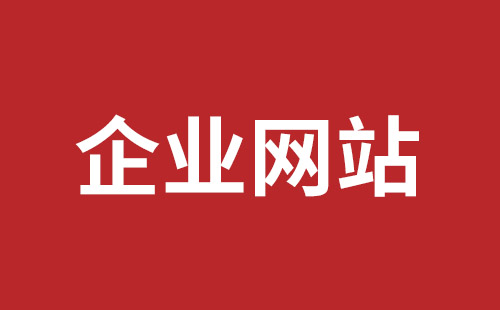 企业网站